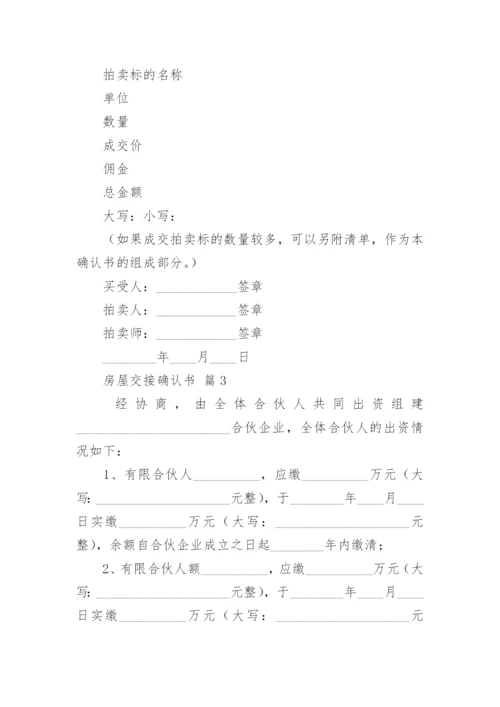 拍卖标的名称

单位

数量

成交价

佣金

总金额

大写：小写：

（如果成交拍卖标的数量较多，可以另附清单，作为本确认书的组成部分。）

买受人：____________签章

拍卖人：____________签章

拍卖师：____________签章

________年____月____日

房屋交接确认书 篇3

经协商，由全体合伙人共同出资组建______________________合伙企业，全体合伙人的出资情况如下：

1、有限合伙人__________，应缴__________万元（大写：____________________元整），于________年____月____日实缴__________万元（大写：____________________元整），余额自合伙企业成立之日起________年内缴清；

2、有限合伙人额__________，应缴__________万元（大写：____________________元整），于________年____月____日实缴__________万元（大写：____________________元